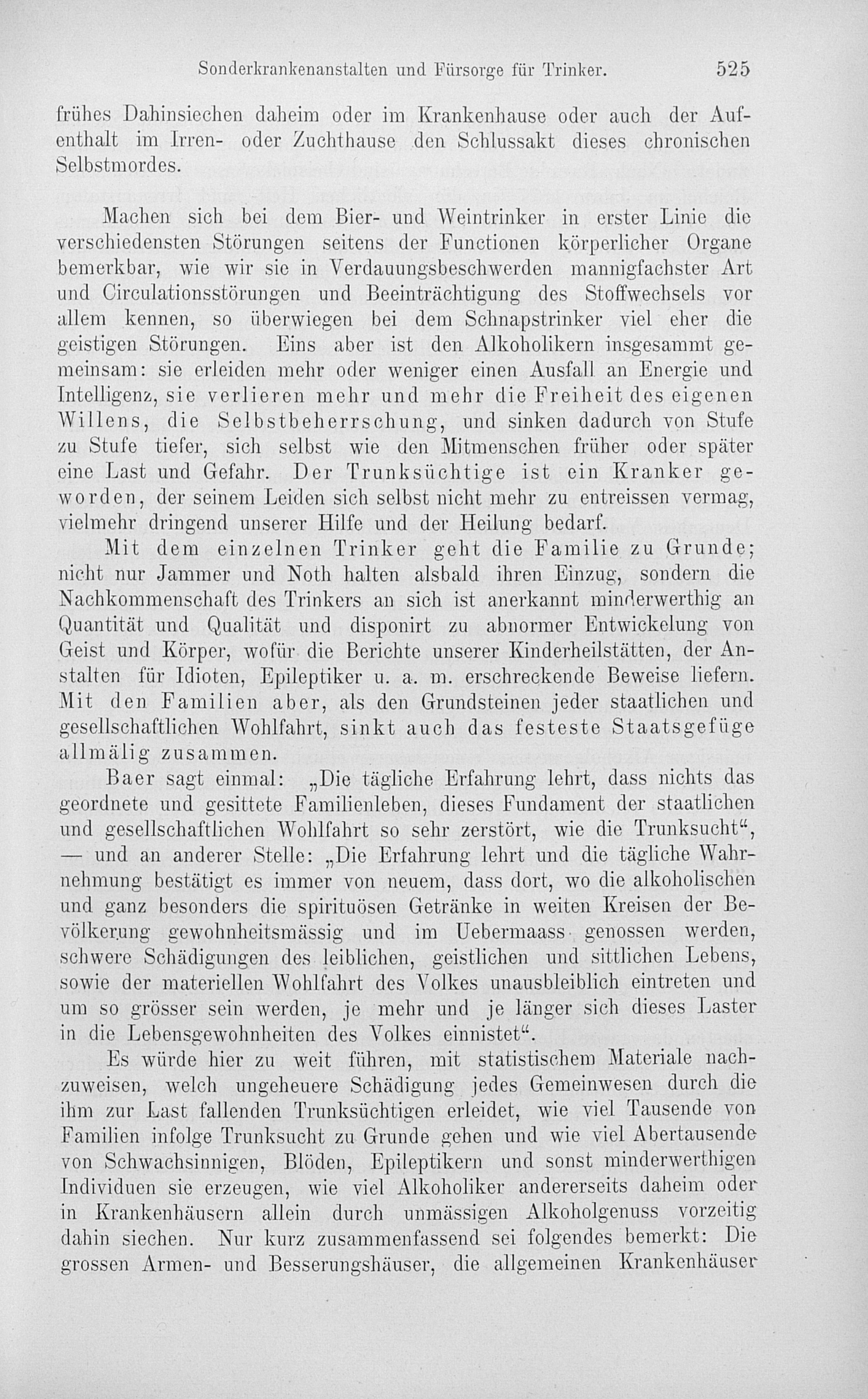 Sonderkrankenanstalten und Fürsorge für Trinker. 525

frühes Dahinsiechen daheim oder im Krankenhause oder auch der Aufenthalt im Irren- oder Zuchthause den Schlussakt dieses chronischen Selbstmordes.

Machen sich bei dem Bier- und Weintrinker in erster Linie die verschiedensten Störungen seitens der Functionen körperlicher Organe bemerkbar, wie wir sie in Verdauungsbeschwerden mannigfachster Art und Circulationsstörungen und Beeinträchtigung des Stoffwechsels vor allem kennen, so überwiegen bei dem Schnapstrinker viel eher die geistigen Störungen. Eins aber ist den Alkoholikern insgesammt gemeinsam: sie erleiden mehr oder weniger einen Ausfall an Energie und Intelligenz, sie verlieren mehr und mehr die Freiheit des eigenen Willens, die Selbstbeherrschung, und sinken dadurch von Stufe zu Stufe tiefer, sich selbst wie den Mitmenschen früher oder später eine Last und Gefahr. Der Trunksüchtige ist ein Kranker geworden, der seinem Leiden sich selbst nicht mehr zu entreissen vermag, vielmehr dringend unserer Hilfe und der Heilung bedarf.

Mit dem einzelnen Trinker geht die Familie zu Grunde; nicht nur Jammer und Noth halten alsbald ihren Einzug, sondern die Nachkommenschaft des Trinkers an sich ist anerkannt minderwerthig an Quantität und Qualität und disponirt zu abnormer Entwickelung von Geist und Körper, wofür die Berichte unserer Kinderheilstätten, der Anstalten für Idioten, Epileptiker u. a. m. erschreckende Beweise liefern. Mit den Familien aber, als den Grundsteinen jeder staatlichen und gesellschaftlichen Wohlfahrt, sinkt auch das festeste Staatsgefüge allmälig zusammen.

Baer sagt einmal: „Die tägliche Erfahrung lehrt, dass nichts das geordnete und gesittete Familienleben, dieses Fundament der staatlichen und gesellschaftlichen Wohlfahrt so sehr zerstört, wie die Trunksucht“, — und an anderer Stelle: „Die Erfahrung lehrt und die tägliche Wahrnehmung bestätigt es immer von neuem, dass dort, wo die alkoholischen und ganz besonders die spirituösen Getränke in weiten Kreisen der Bevölkerung gewohnheitsmässig und im Uebermaass genossen werden, schwere Schädigungen des leiblichen, geistlichen und sittlichen Lebens, sowie der materiellen Wohlfahrt des Volkes unausbleiblich eintreten und um so grösser sein werden, je mehr und je länger sich dieses Laster in die Lebensgewohnheiten des Volkes einnistet“.

Es würde hier zu weit führen, mit statistischem Materiale nachzuweisen, welch ungeheuere Schädigung jedes Gemeinwesen durch die ihm zur Last fallenden Trunksüchtigen erleidet, wie viel Tausende von Familien infolge Trunksucht zu Grunde gehen und wie viel Abertausende von Schwachsinnigen, Blöden, Epileptikern und sonst minderwerthigen Individuen sie erzeugen, wie viel Alkoholiker andererseits daheim oder in Krankenhäusern allein durch unmässigen Alkoholgenuss vorzeitig dahin siechen. Nur kurz zusammenfassend sei folgendes bemerkt: Die grossen Armen- und Besserungshäuser, die allgemeinen Krankenhäuser